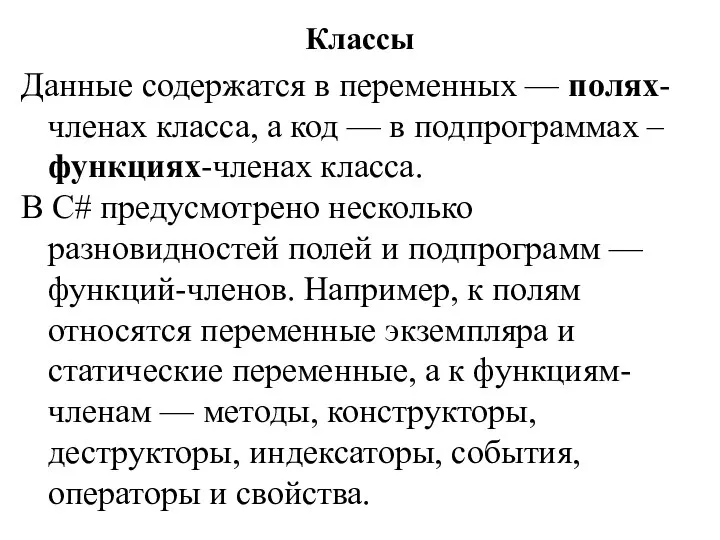 Классы

Данные содержатся в переменных — полях-членах класса, а код — в подпрограммах – функциях-членах класса.

В C# предусмотрено несколько разновидностей полей и подпрограмм — функций-членов. Например, к полям относятся переменные экземпляра и статические переменные, а к функциям-членам — методы, конструкторы, деструкторы, индексаторы, события, операторы и свойства.